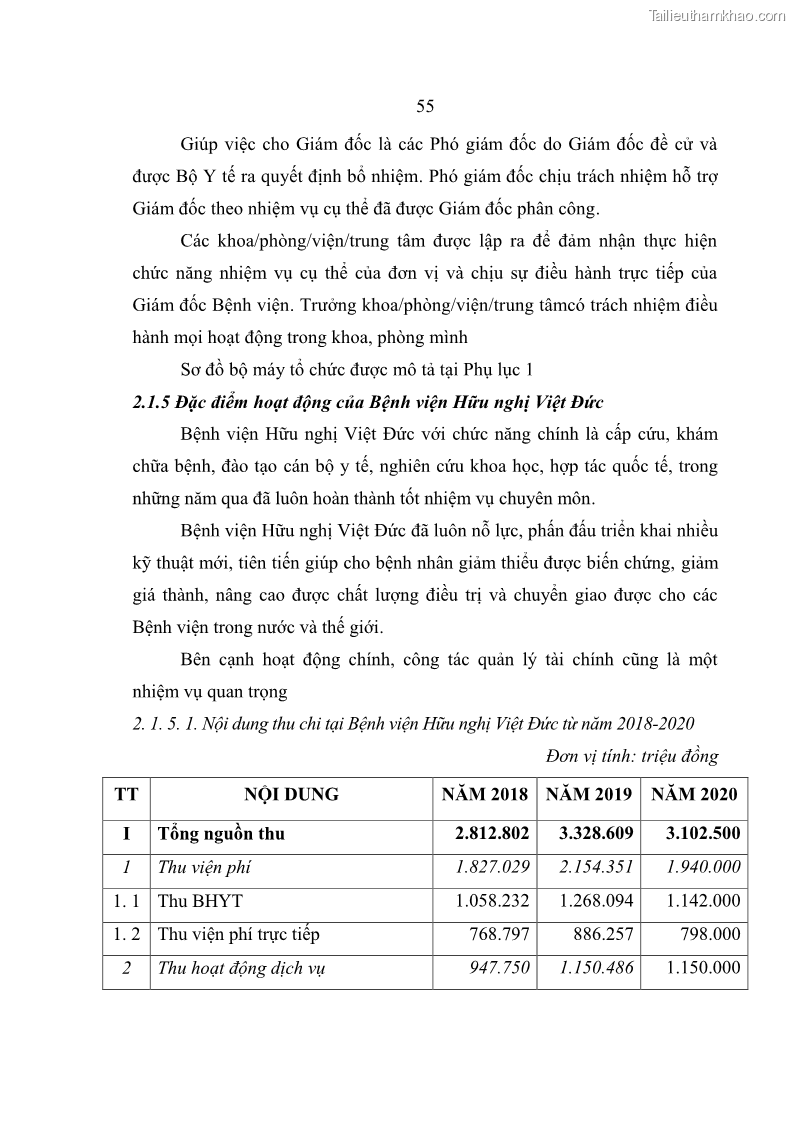 Tailieuthamkhao.com

55

Giúp việc cho Giám đốc là các Phó giám đốc do Giám đốc đề cử và được Bộ Y tế ra quyết định bổ nhiệm. Phó giám đốc chịu trách nhiệm hỗ trợ Giám đốc theo nhiệm vụ cụ thể đã được Giám đốc phân công.

Các khoa/phòng/viện/trung tâm được lập ra để đảm nhận thực hiện chức năng nhiệm vụ cụ thể của đơn vị và chịu sự điều hành trực tiếp của Giám đốc Bệnh viện. Trưởng khoa/phòng/viện/trung tâmcó trách nhiệm điều hành mọi hoạt động trong khoa, phòng mình

Sơ đồ bộ máy tổ chức được mô tả tại Phụ lục 1

2.1.5 Đặc điểm hoạt động của Bệnh viện Hữu nghị Việt Đức

Bệnh viện Hữu nghị Việt Đức với chức năng chính là cấp cứu, khám chữa bệnh, đào tạo cán bộ y tế, nghiên cứu khoa học, hợp tác quốc tế, trong những năm qua đã luôn hoàn thành tốt nhiệm vụ chuyên môn.

Bệnh viện Hữu nghị Việt Đức đã luôn nỗ lực, phấn đấu triển khai nhiều kỹ thuật mới, tiên tiến giúp cho bệnh nhân giảm thiểu được biến chứng, giảm giá thành, nâng cao được chất lượng điều trị và chuyển giao được cho các Bệnh viện trong nước và thế giới.

Bên cạnh hoạt động chính, công tác quản lý tài chính cũng là một nhiệm vụ quan trọng

2. 1. 5. 1. Nội dung thu chi tại Bệnh viện Hữu nghị Việt Đức từ năm 2018-2020

Đơn vị tính: triệu đồng

| TT | NỘI DUNG | NĂM 2018 | NĂM 2019 | NĂM 2020 |
|---|---|---|---|---|
| I | Tổng nguồn thu | 2.812.802 | 3.328.609 | 3.102.500 |
| 1 | Thu viện phí | 1.827.029 | 2.154.351 | 1.940.000 |
| 1. 1 | Thu BHYT | 1.058.232 | 1.268.094 | 1.142.000 |
| 1. 2 | Thu viện phí trực tiếp | 768.797 | 886.257 | 798.000 |
| 2 | Thu hoạt động dịch vụ | 947.750 | 1.150.486 | 1.150.000 |